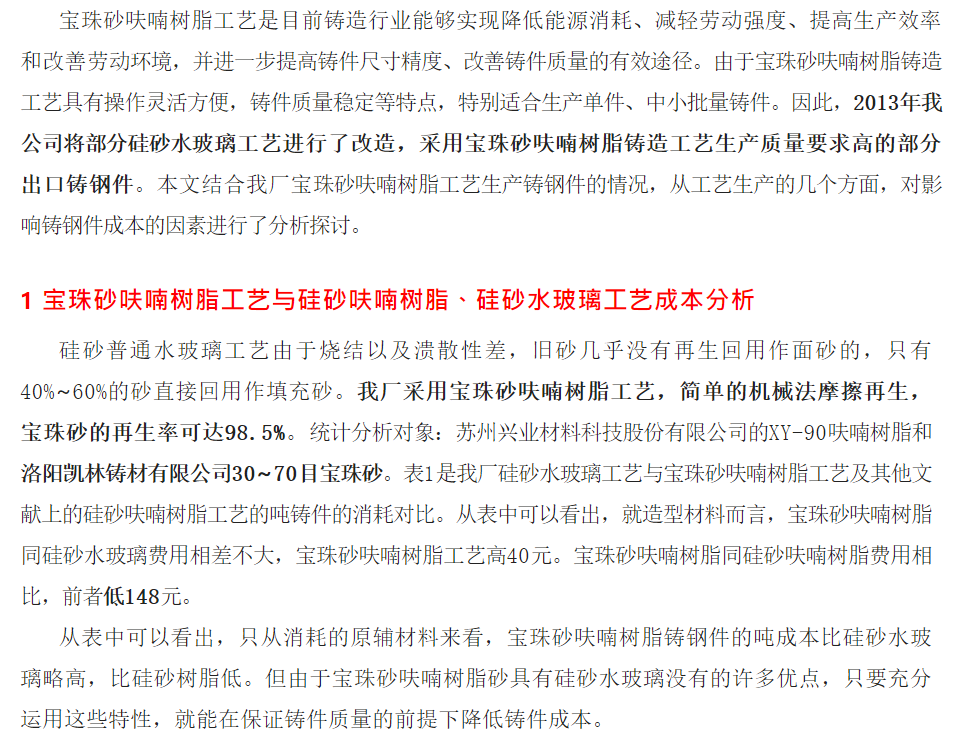 宝珠砂呋喃树脂工艺是目前铸造行业能够实现降低能源消耗、减轻劳动强度、提高生产效率和改善劳动环境，并进一步提高铸件尺寸精度、改善铸件质量的有效途径。由于宝珠砂呋喃树脂铸造工艺具有操作灵活方便，铸件质量稳定等特点，特别适合生产单件、中小批量铸件。因此，2013年我公司将部分硅砂水玻璃工艺进行了改造，采用宝珠砂呋喃树脂铸造工艺生产质量要求高的部分出口铸钢件。本文结合我厂宝珠砂呋喃树脂工艺生产铸钢件的情况，从工艺生产的几个方面，对影响铸钢件成本的因素进行了分析探讨。

1 宝珠砂呋喃树脂工艺与硅砂呋喃树脂、硅砂水玻璃工艺成本分析

硅砂普通水玻璃工艺由于烧结以及溃散性差，旧砂几乎没有再生回用作面砂的，只有40%~60%的砂直接回用作填充砂。我厂采用宝珠砂呋喃树脂工艺，简单的机械法摩擦再生，宝珠砂的再生率可达98.5%。统计分析对象：苏州兴业材料科技股份有限公司的XY-90呋喃树脂和洛阳凯林铸材有限公司30~70目宝珠砂。表1是我厂硅砂水玻璃工艺与宝珠砂呋喃树脂工艺及其他文献上的硅砂呋喃树脂工艺的吨铸件的消耗对比。从表中可以看出，就造型材料而言，宝珠砂呋喃树脂同硅砂水玻璃费用相差不大，宝珠砂呋喃树脂工艺高40元。宝珠砂呋喃树脂同硅砂呋喃树脂费用相比，前者低148元。

从表中可以看出，只从消耗的原辅材料来看，宝珠砂呋喃树脂铸钢件的吨成本比硅砂水玻璃略高，比硅砂树脂低。但由于宝珠砂呋喃树脂砂具有硅砂水玻璃没有的许多优点，只要充分运用这些特性，就能在保证铸件质量的前提下降低铸件成本。